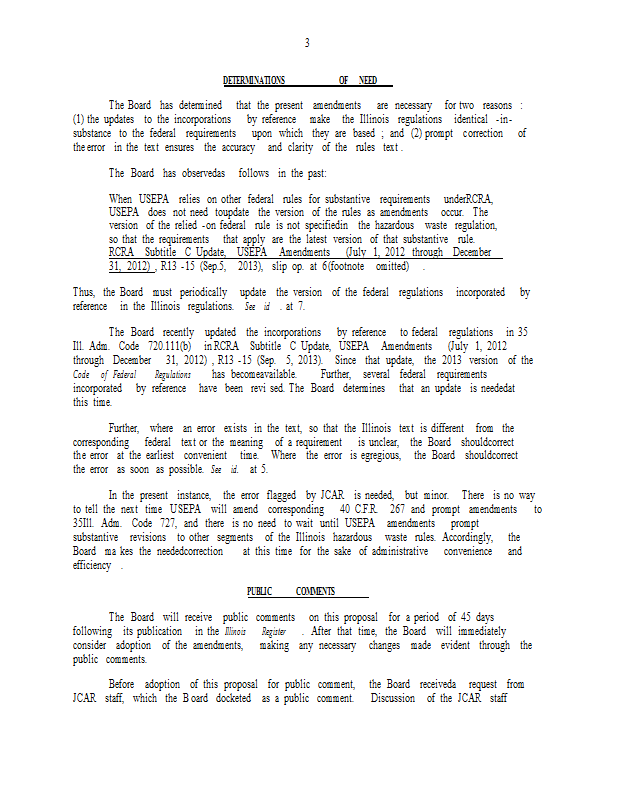 3

DETERMINATIONS OF NEED

The Board has determined that the present amendments are necessary for two reasons : (1) the updates to the incorporations by reference make the Illinois regulations identical -in-substance to the federal requirements upon which they are based ; and (2) prompt correction of the error in the text ensures the accuracy and clarity of the rules text .

The Board has observedas follows in the past:

When USEPA relies on other federal rules for substantive requirements underRCRA, USEPA does not need toupdate the version of the rules as amendments occur. The version of the relied -on federal rule is not specifiedin the hazardous waste regulation, so that the requirements that apply are the latest version of that substantive rule. RCRA Subtitle C Update, USEPA Amendments (July 1, 2012 through December 31, 2012) , R13 -15 (Sep.5, 2013), slip op. at 6(footnote omitted) .

Thus, the Board must periodically update the version of the federal regulations incorporated by reference in the Illinois regulations. See id . at 7.

The Board recently updated the incorporations by reference to federal regulations in 35 Ill. Adm. Code 720.111(b) in RCRA Subtitle C Update, USEPA Amendments (July 1, 2012 through December 31, 2012) , R13 -15 (Sep. 5, 2013). Since that update, the 2013 version of the Code of Federal Regulations has becomeavailable. Further, several federal requirements incorporated by reference have been revi sed. The Board determines that an update is neededat this time.

Further, where an error exists in the text, so that the Illinois text is different from the corresponding federal text or the meaning of a requirement is unclear, the Board shouldcorrect the error at the earliest convenient time. Where the error is egregious, the Board shouldcorrect the error as soon as possible. See id. at 5.

In the present instance, the error flagged by JCAR is needed, but minor. There is no way to tell the next time USEPA will amend corresponding 40 C.F.R. 267 and prompt amendments to 35Ill. Adm. Code 727, and there is no need to wait until USEPA amendments prompt substantive revisions to other segments of the Illinois hazardous waste rules. Accordingly, the Board ma kes the neededcorrection at this time for the sake of administrative convenience and efficiency .

PUBLIC COMMENTS

The Board will receive public comments on this proposal for a period of 45 days following its publication in the Illinois Register . After that time, the Board will immediately consider adoption of the amendments, making any necessary changes made evident through the public comments.

Before adoption of this proposal for public comment, the Board receiveda request from JCAR staff, which the B oard docketed as a public comment. Discussion of the JCAR staff